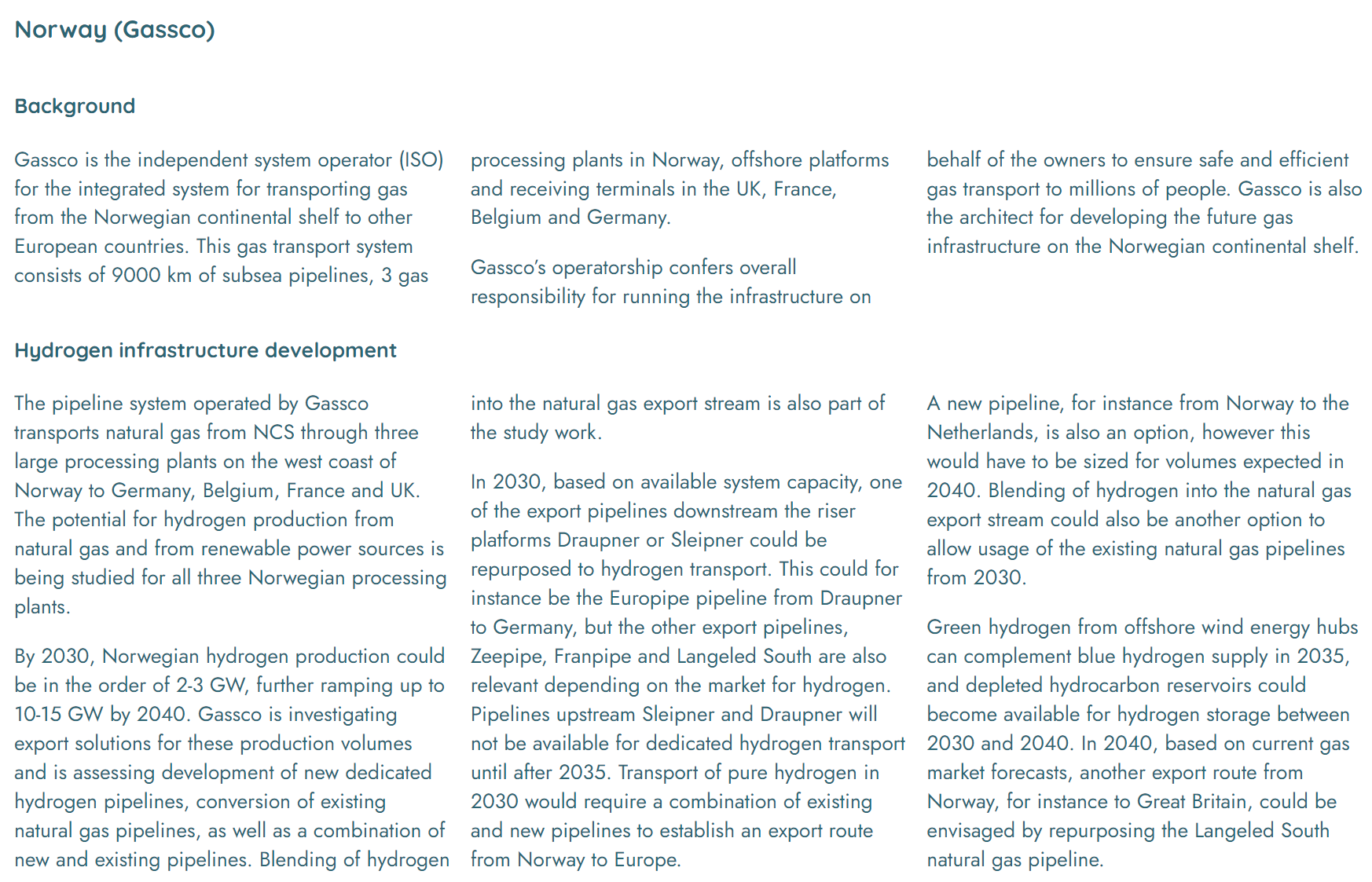 Norway (Gassco)

Background

Gassco is the independent system operator (ISO) for the integrated system for transporting gas from the Norwegian continental shelf to other European countries. This gas transport system consists of 9000 km of subsea pipelines, 3 gas processing plants in Norway, offshore platforms and receiving terminals in the UK, France, Belgium and Germany.

Gassco's operatorship confers overall responsibility for running the infrastructure on behalf of the owners to ensure safe and efficient gas transport to millions of people. Gassco is also the architect for developing the future gas infrastructure on the Norwegian continental shelf.

Hydrogen infrastructure development

The pipeline system operated by Gassco transports natural gas from NCS through three large processing plants on the west coast of Norway to Germany, Belgium, France and UK. The potential for hydrogen production from natural gas and from renewable power sources is being studied for all three Norwegian processing plants.

By 2030, Norwegian hydrogen production could be in the order of 2-3 GW, further ramping up to 10-15 GW by 2040. Gassco is investigating export solutions for these production volumes and is assessing development of new dedicated hydrogen pipelines, conversion of existing natural gas pipelines, as well as a combination of new and existing pipelines. Blending of hydrogen into the natural gas export stream is also part of the study work.

In 2030, based on available system capacity, one of the export pipelines downstream the riser platforms Draupner or Sleipner could be repurposed to hydrogen transport. This could for instance be the Europipe pipeline from Draupner to Germany, but the other export pipelines, Zeepipe, Franpipe and Langeled South are also relevant depending on the market for hydrogen. Pipelines upstream Sleipner and Draupner will not be available for dedicated hydrogen transport until after 2035. Transport of pure hydrogen in 2030 would require a combination of existing and new pipelines to establish an export route from Norway to Europe.

A new pipeline, for instance from Norway to the Netherlands, is also an option, however this would have to be sized for volumes expected in 2040. Blending of hydrogen into the natural gas export stream could also be another option to allow usage of the existing natural gas pipelines from 2030.

Green hydrogen from offshore wind energy hubs can complement blue hydrogen supply in 2035, and depleted hydrocarbon reservoirs could become available for hydrogen storage between 2030 and 2040. In 2040, based on current gas market forecasts, another export route from Norway, for instance to Great Britain, could be envisaged by repurposing the Langeled South natural gas pipeline.